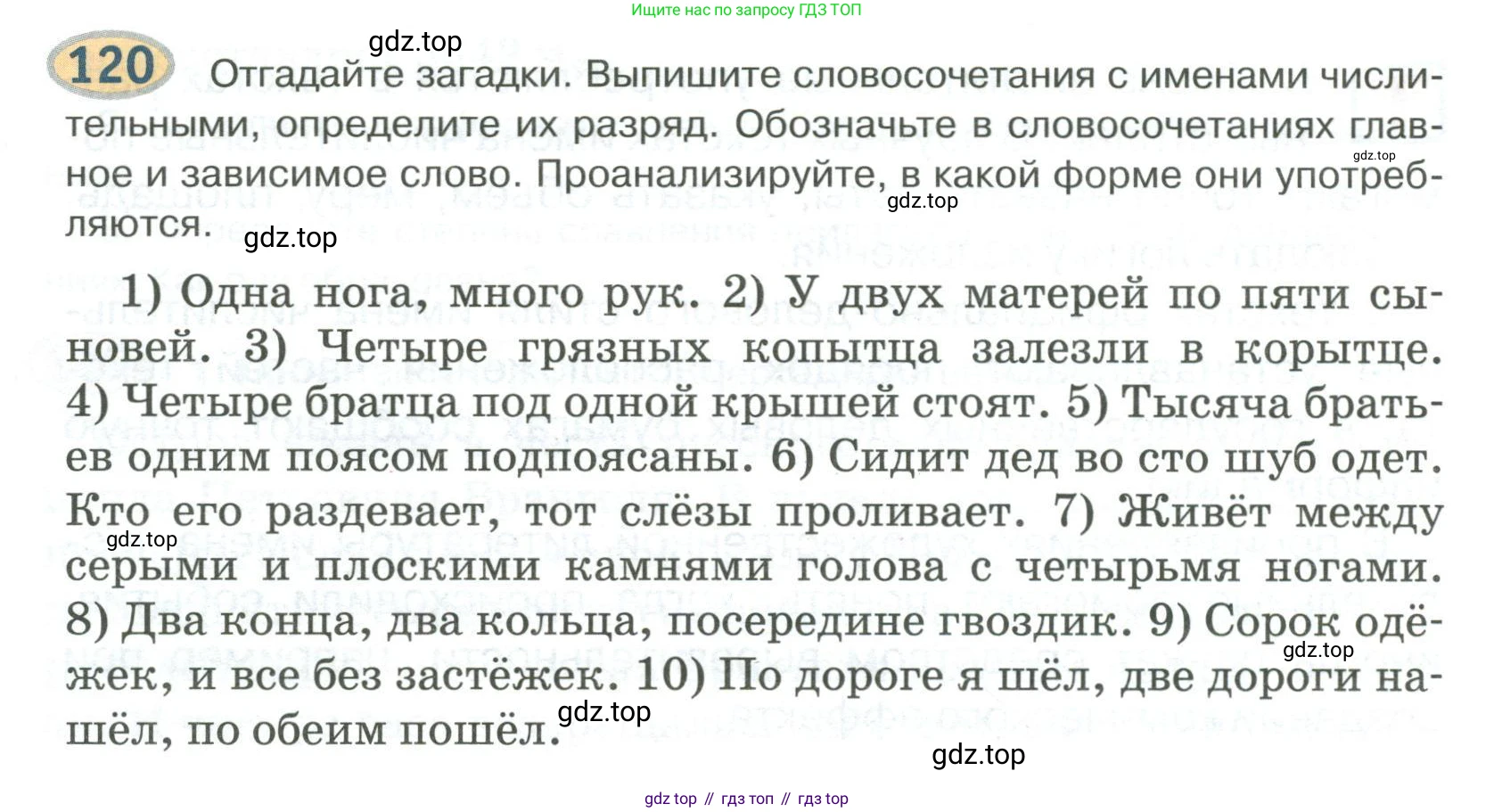 Ищите нас по запросу ГДЗ ТОП

120 Отгадайте загадки. Выпишите словосочетания с именами числительными, определите их разряд. Обозначьте в словосочетаниях главное и зависимое слово. Проанализируйте, в какой форме они употребляются.

1) Одна нога, много рук. 2) У двух матерей по пяти сыновей. 3) Четыре грязных копытца залезли в корытце. 4) Четыре братца под одной крышей стоят. 5) Тысяча братьев одним поясом подпоясаны. 6) Сидит дед во сто шуб одет. Кто его раздевает, тот слёзы проливает. 7) Живёт между серыми и плоскими камнями голова с четырьмя ногами. 8) Два конца, два кольца, посередине гвоздик. 9) Сорок одёжек, и все без застёжек. 10) По дороге я шёл, две дороги нашёл, по обеим пошёл.

gdz top // гдз топ // гдз top

gdz.top